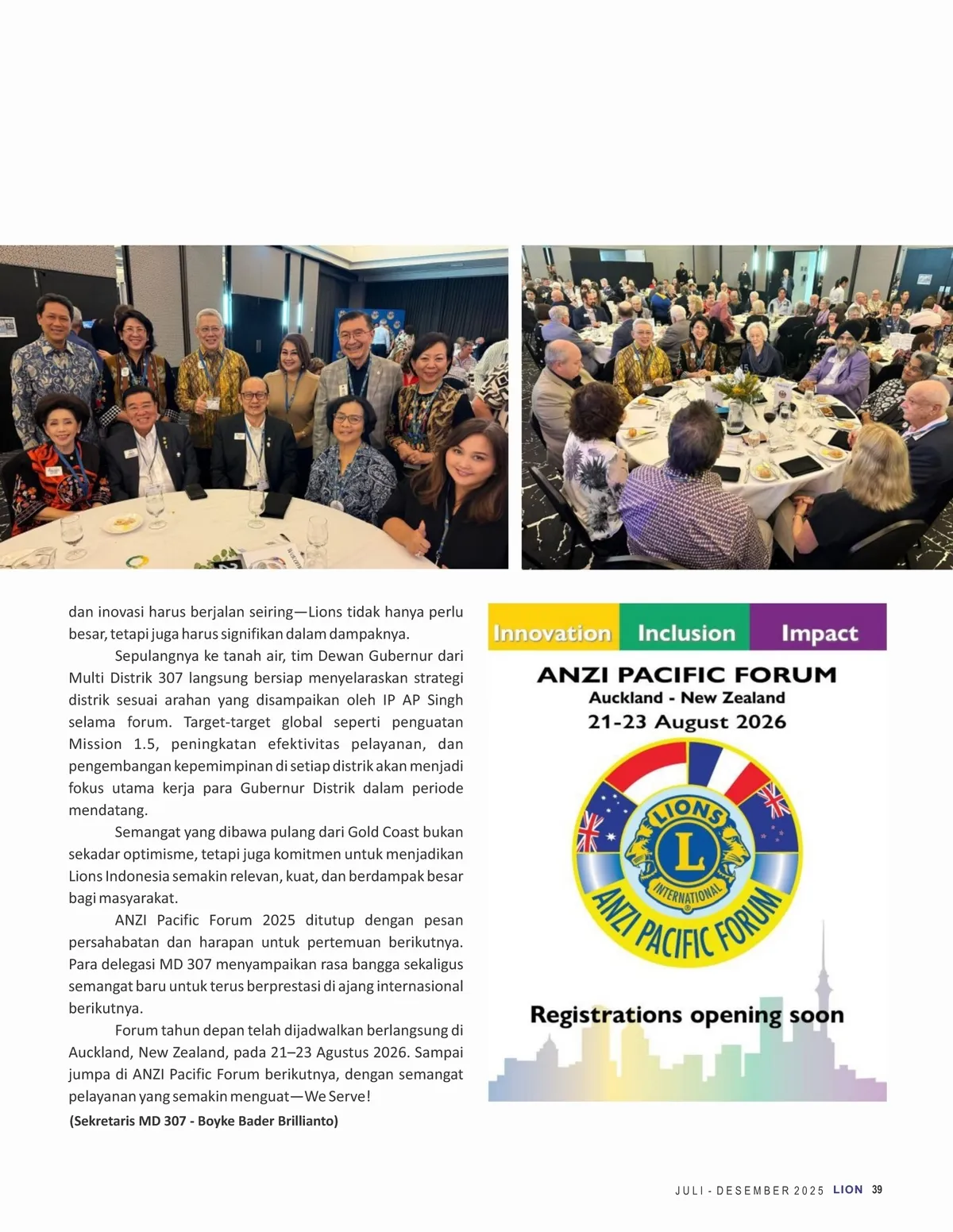 dan inovasi harus berjalan seiring—Lions tidak hanya perlu besar, tetapi juga harus signifikan dalam dampaknya.

Sepulangnya ke tanah air, tim Dewan Gubernur dari Multi Distrik 307 langsung bersiap menyelaraskan strategi distrik sesuai arahan yang disampaikan oleh IP AP Singh selama forum. Target-target global seperti penguatan Mission 1.5, peningkatan efektivitas pelayanan, dan pengembangan kepemimpinan di setiap distrik akan menjadi fokus utama kerja para Gubernur Distrik dalam periode mendatang.

Semangat yang dibawa pulang dari Gold Coast bukan sekadar optimisme, tetapi juga komitmen untuk menjadikan Lions Indonesia semakin relevan, kuat, dan berdampak besar bagi masyarakat.

ANZI Pacific Forum 2025 ditutup dengan pesan persahabatan dan harapan untuk pertemuan berikutnya. Para delegasi MD 307 menyampaikan rasa bangga sekaligus semangat baru untuk terus berprestasi di ajang internasional berikutnya.

Forum tahun depan telah dijadwalkan berlangsung di Auckland, New Zealand, pada 21–23 Agustus 2026. Sampai jumpa di ANZI Pacific Forum berikutnya, dengan semangat pelayanan yang semakin menguat—We Serve!

(Sekretaris MD 307 - Boyke Bader Brillianto)

Innovation Inclusion Impact

ANZI PACIFIC FORUM
Auckland - New Zealand
21-23 August 2026

LIONS
L
INTERNATIONAL
ANZI PACIFIC FORUM

Registrations opening soon

JULI - DESEMBER 2025 LION 39